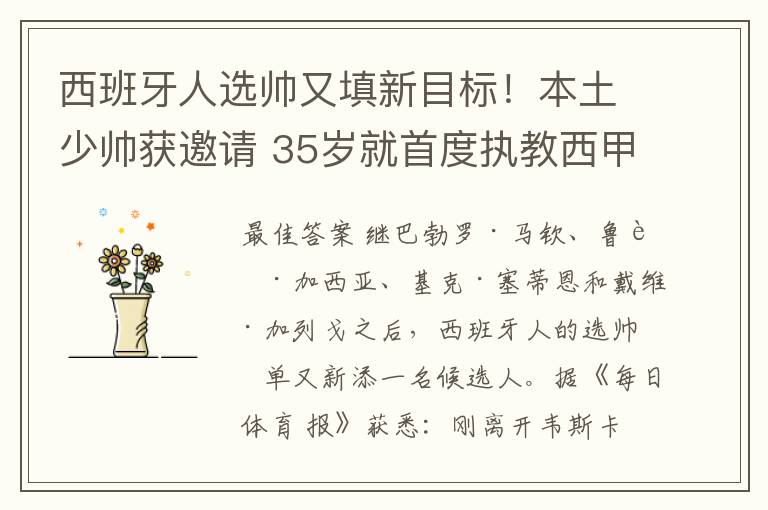 西班牙人选帅又填新目标！本土少帅获邀请 35岁就首度执教西甲

最佳答案 继巴勃罗·马钦、鲁è·加西亚、基克·塞蒂恩和戴维·加列戈之后，西班牙人的选帅单又新添一名候选人。据《每日体育报》获悉：刚离开韦斯卡